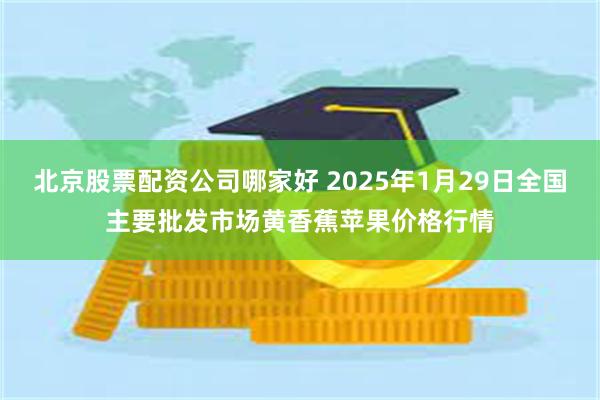 北京股票配资公司哪家好 2025年1月29日全国主要批发市场黄香蕉苹果价格行情